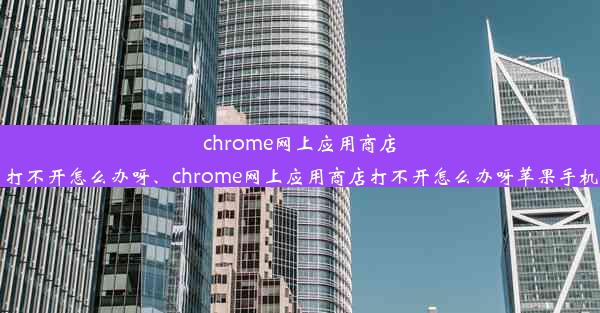 chrome网上应用商店打不开怎么办呀、chrome网上应用商店打不开怎么办呀苹果手机